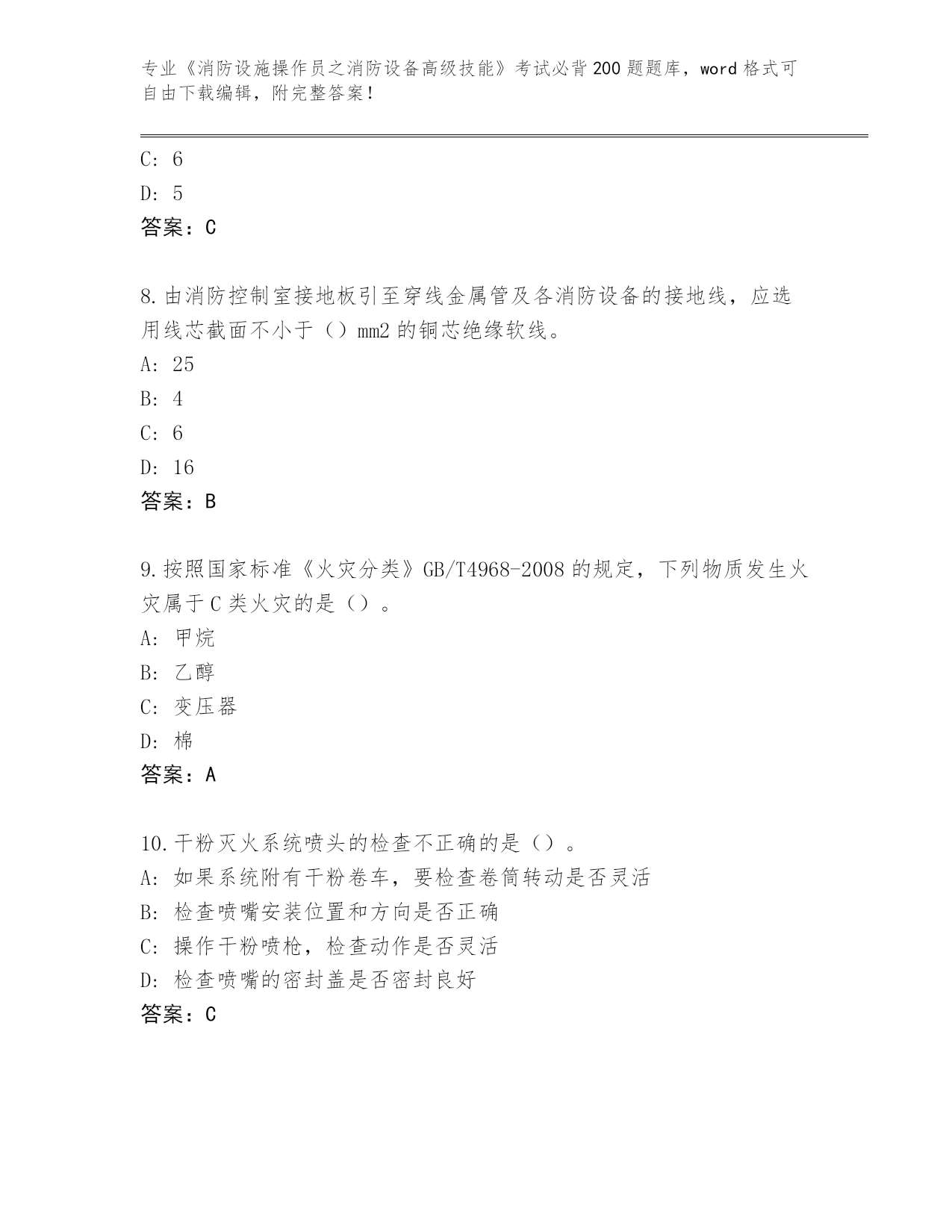 专业《消防设施操作员之消防设备高级技能》考试必背200题题库，word格式可自由下载编辑，附完整答案！

C: 6

D: 5

答案：C

8.由消防控制室接地板引至穿线金属管及各消防设备的接地线，应选用线芯截面不小于（）mm2的铜芯绝缘软线。

A: 25

B: 4

C: 6

D: 16

答案：B

9.按照国家标准《火灾分类》GB/T4968-2008的规定，下列物质发生火灾属于C类火灾的是（）。

A: 甲烷

B: 乙醇

C: 变压器

D: 棉

答案：A

10.干粉灭火系统喷头的检查不正确的是（）。

A: 如果系统附有干粉卷车，要检查卷筒转动是否灵活

B: 检查喷嘴安装位置和方向是否正确

C: 操作干粉喷枪，检查动作是否灵活

D: 检查喷嘴的密封盖是否密封良好

答案：C